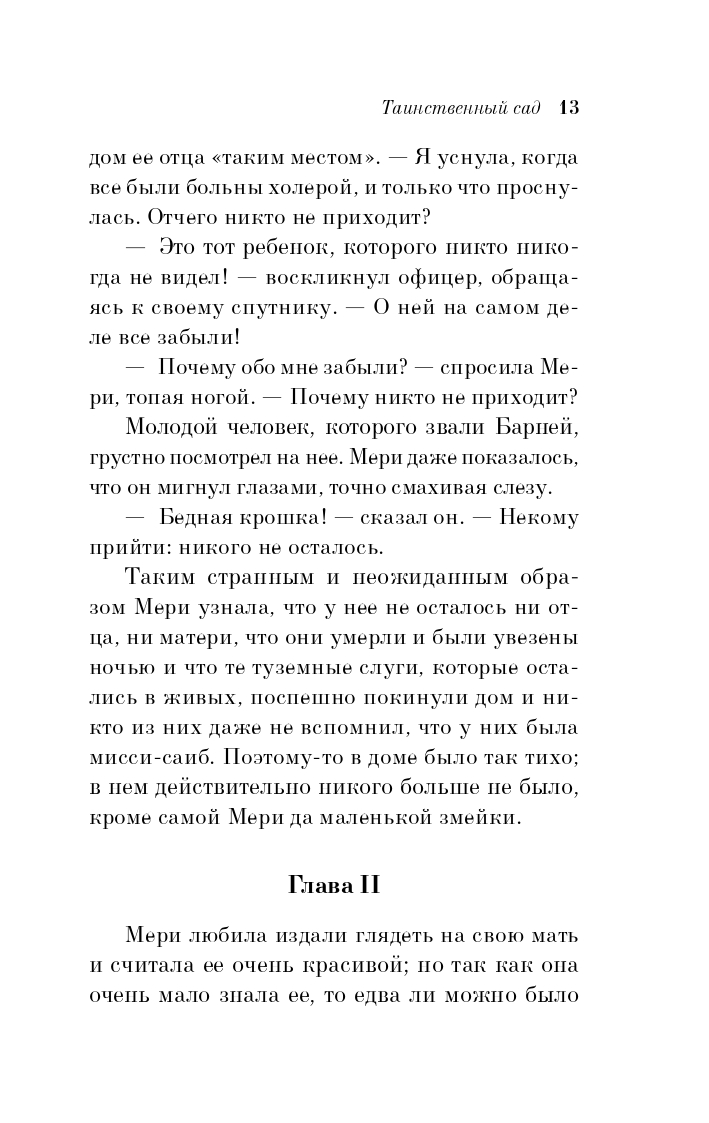 Таинственный сад 13

дом ее отца «таким местом». — Я уснула, когда все были больны холерой, и только что проснулась. Отчего никто не приходит?

— Это тот ребенок, которого никто никогда не видел! — воскликнул офицер, обращаясь к своему спутнику. — О ней на самом деле все забыли!

— Почему обо мне забыли? — спросила Мери, топая ногой. — Почему никто не приходит?

Молодой человек, которого звали Барней, грустно посмотрел на нее. Мери даже показалось, что он мигнул глазами, точно смахивая слезу.

— Бедная крошка! — сказал он. — Некому прийти: никого не осталось.

Таким странным и неожиданным образом Мери узнала, что у нее не осталось ни отца, ни матери, что они умерли и были увезены ночью и что те туземные слуги, которые остались в живых, поспешно покинули дом и никто из них даже не вспомнил, что у них была мисси-саиб. Поэтому-то в доме было так тихо; в нем действительно никого больше не было, кроме самой Мери да маленькой змейки.

Глава II

Мери любила издали глядеть на свою мать и считала ее очень красивой; но так как она очень мало знала ее, то едва ли можно было